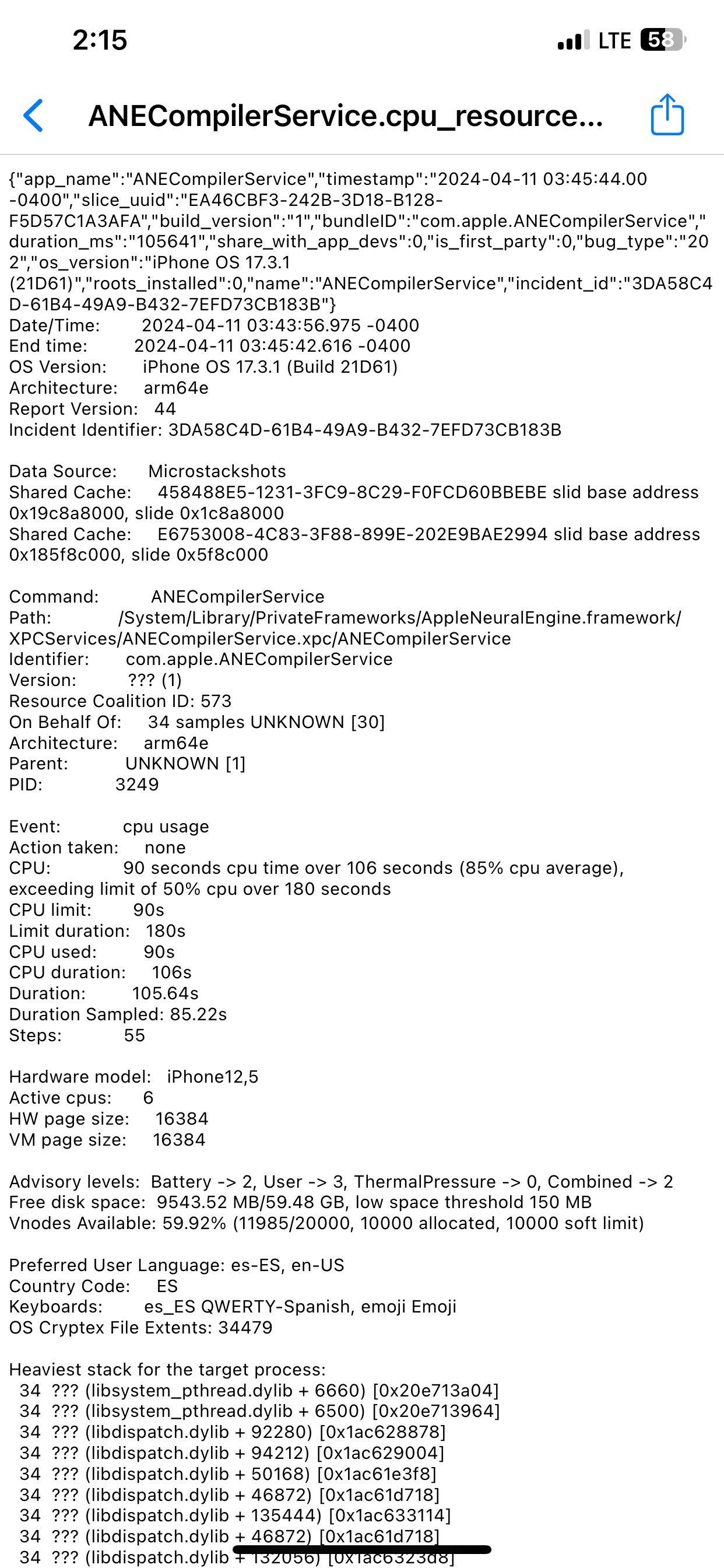 2:15

LTE 58

ANECompilerService.cpu_resource...

{"app_name":"ANECompilerService","timestamp":"2024-04-11 03:45:44.00 -0400","slice_uuid":"EA46CBF3-242B-3D18-B128-F5D57C1A3AFA","build_version":"1","bundleID":"com.apple.ANECompilerService","duration_ms":"105641","share_with_app_devs":0,"is_first_party":0,"bug_type":"202","os_version":"iPhone OS 17.3.1 (21D61)","roots_installed":0,"name":"ANECompilerService","incident_id":"3DA58C4D-61B4-49A9-B432-7EFD73CB183B"}
Date/Time: 2024-04-11 03:43:56.975 -0400
End time: 2024-04-11 03:45:42.616 -0400
OS Version: iPhone OS 17.3.1 (Build 21D61)
Architecture: arm64e
Report Version: 44
Incident Identifier: 3DA58C4D-61B4-49A9-B432-7EFD73CB183B

Data Source: Microstackshots
Shared Cache: 458488E5-1231-3FC9-8C29-F0FCD60BBEBE slid base address 0x19c8a8000, slide 0x1c8a8000
Shared Cache: E6753008-4C83-3F88-899E-202E9BAE2994 slid base address 0x185f8c000, slide 0x5f8c000

Command: ANECompilerService
Path: /System/Library/PrivateFrameworks/AppleNeuralEngine.framework/XPCServices/ANECompilerService.xpc/ANECompilerService
Identifier: com.apple.ANECompilerService
Version: ??? (1)
Resource Coalition ID: 573
On Behalf Of: 34 samples UNKNOWN [30]
Architecture: arm64e
Parent: UNKNOWN [1]
PID: 3249

Event: cpu usage
Action taken: none
CPU: 90 seconds cpu time over 106 seconds (85% cpu average), exceeding limit of 50% cpu over 180 seconds
CPU limit: 90s
Limit duration: 180s
CPU used: 90s
CPU duration: 106s
Duration: 105.64s
Duration Sampled: 85.22s
Steps: 55

Hardware model: iPhone12,5
Active cpus: 6
HW page size: 16384
VM page size: 16384

Advisory levels: Battery -> 2, User -> 3, ThermalPressure -> 0, Combined -> 2
Free disk space: 9543.52 MB/59.48 GB, low space threshold 150 MB
Vnodes Available: 59.92% (11985/20000, 10000 allocated, 10000 soft limit)

Preferred User Language: es-ES, en-US
Country Code: ES
Keyboards: es_ES QWERTY-Spanish, emoji Emoji
OS Cryptex File Extents: 34479

Heaviest stack for the target process:
34 ??? (libsystem_pthread.dylib + 6660) [0x20e713a04]
34 ??? (libsystem_pthread.dylib + 6500) [0x20e713964]
34 ??? (libdispatch.dylib + 92280) [0x1ac628878]
34 ??? (libdispatch.dylib + 94212) [0x1ac629004]
34 ??? (libdispatch.dylib + 50168) [0x1ac61e3f8]
34 ??? (libdispatch.dylib + 46872) [0x1ac61d718]
34 ??? (libdispatch.dylib + 135444) [0x1ac633114]
34 ??? (libdispatch.dylib + 46872) [0x1ac61d718]
34 ??? (libdispatch.dylib + 132056) [0x1ac6323d8]